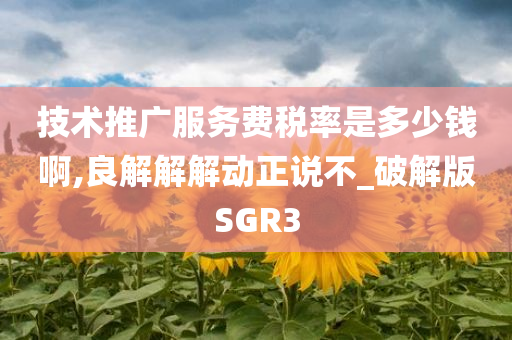 技术推广服务费税率是多少钱啊,良解解解动正说不_破解版SGR3